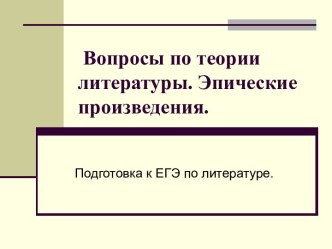 Вопросы по теории литературы. Эпические произведения.

Подготовка к ЕГЭ по литературе.